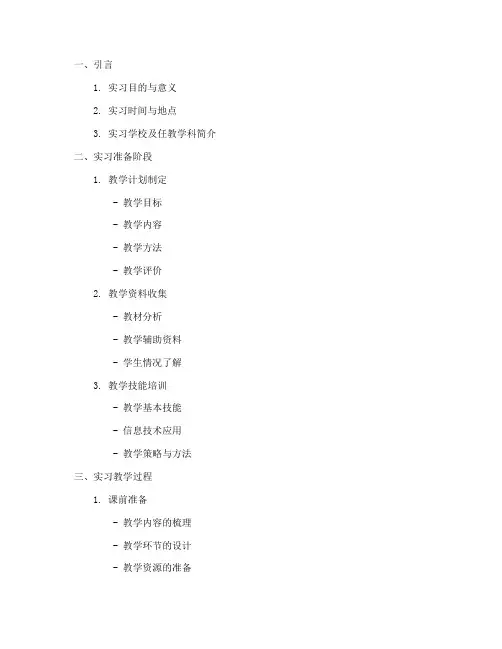 一、引言

1. 实习目的与意义

2. 实习时间与地点

3. 实习学校及任教学科简介

二、实习准备阶段

1. 教学计划制定

- 教学目标

- 教学内容

- 教学方法

- 教学评价

2. 教学资料收集

- 教材分析

- 教学辅助资料

- 学生情况了解

3. 教学技能培训

- 教学基本技能

- 信息技术应用

- 教学策略与方法

三、实习教学过程

1. 课前准备

- 教学内容的梳理

- 教学环节的设计

- 教学资源的准备